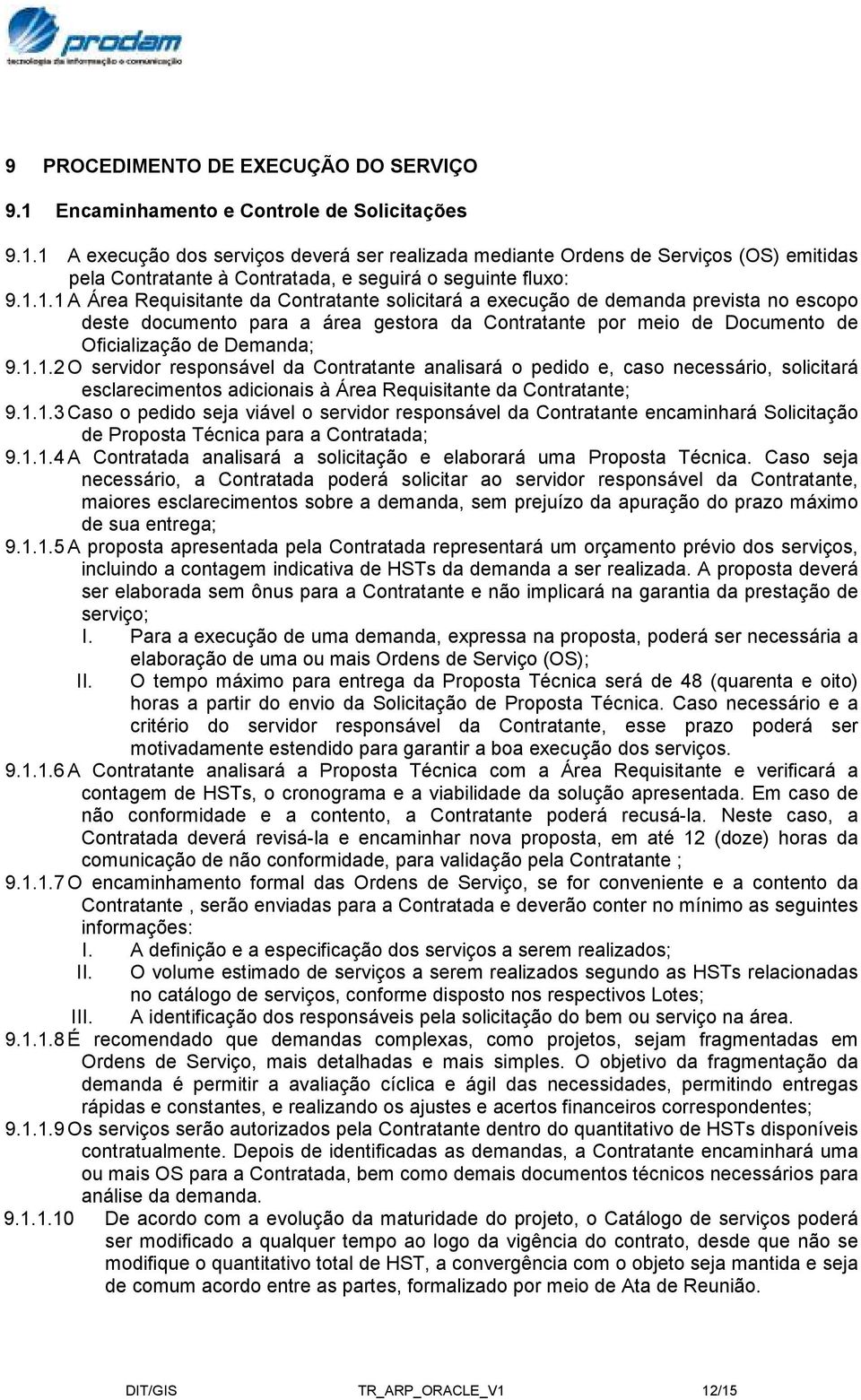 prodam
tecnologia da informação e comunicação

9 PROCEDIMENTO DE EXECUÇÃO DO SERVIÇO

9.1 Encaminhamento e Controle de Solicitações

9.1.1 A execução dos serviços deverá ser realizada mediante Ordens de Serviços (OS) emitidas pela Contratante à Contratada, e seguirá o seguinte fluxo:

9.1.1.1 A Área Requisitante da Contratante solicitará a execução de demanda prevista no escopo deste documento para a área gestora da Contratante por meio de Documento de Oficialização de Demanda;

9.1.1.2 O servidor responsável da Contratante analisará o pedido e, caso necessário, solicitará esclarecimentos adicionais à Área Requisitante da Contratante;

9.1.1.3 Caso o pedido seja viável o servidor responsável da Contratante encaminhará Solicitação de Proposta Técnica para a Contratada;

9.1.1.4 A Contratada analisará a solicitação e elaborará uma Proposta Técnica. Caso seja necessário, a Contratada poderá solicitar ao servidor responsável da Contratante, maiores esclarecimentos sobre a demanda, sem prejuízo da apuração do prazo máximo de sua entrega;

9.1.1.5 A proposta apresentada pela Contratada representará um orçamento prévio dos serviços, incluindo a contagem indicativa de HSTs da demanda a ser realizada. A proposta deverá ser elaborada sem ônus para a Contratante e não implicará na garantia da prestação de serviço;

I. Para a execução de uma demanda, expressa na proposta, poderá ser necessária a elaboração de uma ou mais Ordens de Serviço (OS);

II. O tempo máximo para entrega da Proposta Técnica será de 48 (quarenta e oito) horas a partir do envio da Solicitação de Proposta Técnica. Caso necessário e a critério do servidor responsável da Contratante, esse prazo poderá ser motivadamente estendido para garantir a boa execução dos serviços.

9.1.1.6 A Contratante analisará a Proposta Técnica com a Área Requisitante e verificará a contagem de HSTs, o cronograma e a viabilidade da solução apresentada. Em caso de não conformidade e a contento, a Contratante poderá recusá-la. Neste caso, a Contratada deverá revisá-la e encaminhar nova proposta, em até 12 (doze) horas da comunicação de não conformidade, para validação pela Contratante ;

9.1.1.7 O encaminhamento formal das Ordens de Serviço, se for conveniente e a contento da Contratante , serão enviadas para a Contratada e deverão conter no mínimo as seguintes informações:

I. A definição e a especificação dos serviços a serem realizados;

II. O volume estimado de serviços a serem realizados segundo as HSTs relacionadas no catálogo de serviços, conforme disposto nos respectivos Lotes;

III. A identificação dos responsáveis pela solicitação do bem ou serviço na área.

9.1.1.8 É recomendado que demandas complexas, como projetos, sejam fragmentadas em Ordens de Serviço, mais detalhadas e mais simples. O objetivo da fragmentação da demanda é permitir a avaliação cíclica e ágil das necessidades, permitindo entregas rápidas e constantes, e realizando os ajustes e acertos financeiros correspondentes;

9.1.1.9 Os serviços serão autorizados pela Contratante dentro do quantitativo de HSTs disponíveis contratualmente. Depois de identificadas as demandas, a Contratante encaminhará uma ou mais OS para a Contratada, bem como demais documentos técnicos necessários para análise da demanda.

9.1.1.10 De acordo com a evolução da maturidade do projeto, o Catálogo de serviços poderá ser modificado a qualquer tempo ao logo da vigência do contrato, desde que não se modifique o quantitativo total de HST, a convergência com o objeto seja mantida e seja de comum acordo entre as partes, formalizado por meio de Ata de Reunião.

DIT/GIS TR_ARP_ORACLE_V1 12/15